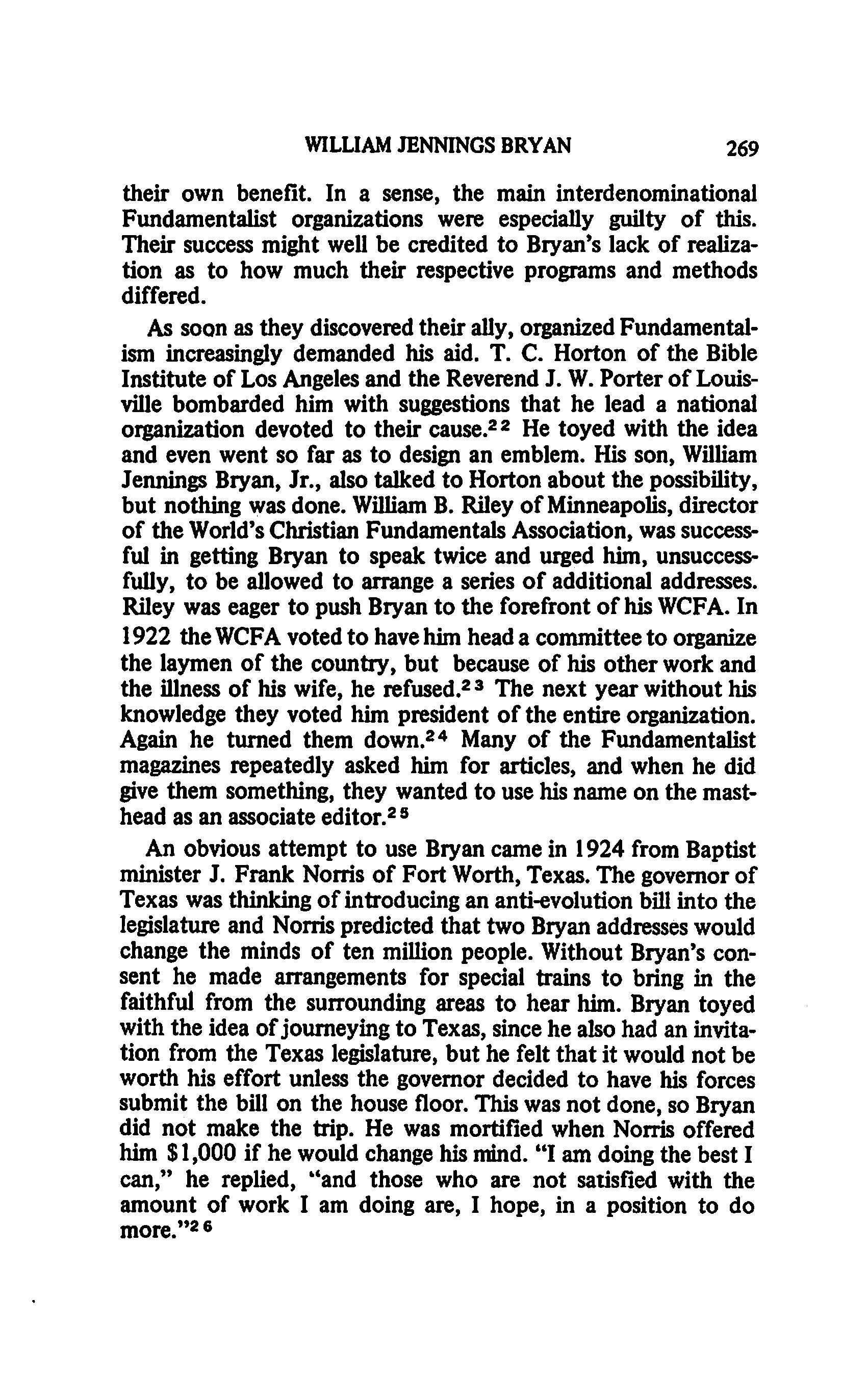 WILLIAM JENNINGS BRYAN 269

their own benefit. In a sense, the main interdenominational Fundamentalist organizations were especially guilty of this. Their success might well be credited to Bryan's lack of realization as to how much their respective programs and methods differed.

As soon as they discovered their ally, organized Fundamentalism increasingly demanded his aid. T. C. Horton of the Bible Institute of Los Angeles and the Reverend J. W. Porter of Louisville bombarded him with suggestions that he lead a national organization devoted to their cause.$^{22}$ He toyed with the idea and even went so far as to design an emblem. His son, William Jennings Bryan, Jr., also talked to Horton about the possibility, but nothing was done. William B. Riley of Minneapolis, director of the World's Christian Fundamentals Association, was successful in getting Bryan to speak twice and urged him, unsuccessfully, to be allowed to arrange a series of additional addresses. Riley was eager to push Bryan to the forefront of his WCFA. In 1922 the WCFA voted to have him head a committee to organize the laymen of the country, but because of his other work and the illness of his wife, he refused.$^{23}$ The next year without his knowledge they voted him president of the entire organization. Again he turned them down.$^{24}$ Many of the Fundamentalist magazines repeatedly asked him for articles, and when he did give them something, they wanted to use his name on the masthead as an associate editor.$^{25}$

An obvious attempt to use Bryan came in 1924 from Baptist minister J. Frank Norris of Fort Worth, Texas. The governor of Texas was thinking of introducing an anti-evolution bill into the legislature and Norris predicted that two Bryan addresses would change the minds of ten million people. Without Bryan's consent he made arrangements for special trains to bring in the faithful from the surrounding areas to hear him. Bryan toyed with the idea of journeying to Texas, since he also had an invitation from the Texas legislature, but he felt that it would not be worth his effort unless the governor decided to have his forces submit the bill on the house floor. This was not done, so Bryan did not make the trip. He was mortified when Norris offered him $1,000 if he would change his mind. "I am doing the best I can," he replied, "and those who are not satisfied with the amount of work I am doing are, I hope, in a position to do more."$^{26}$